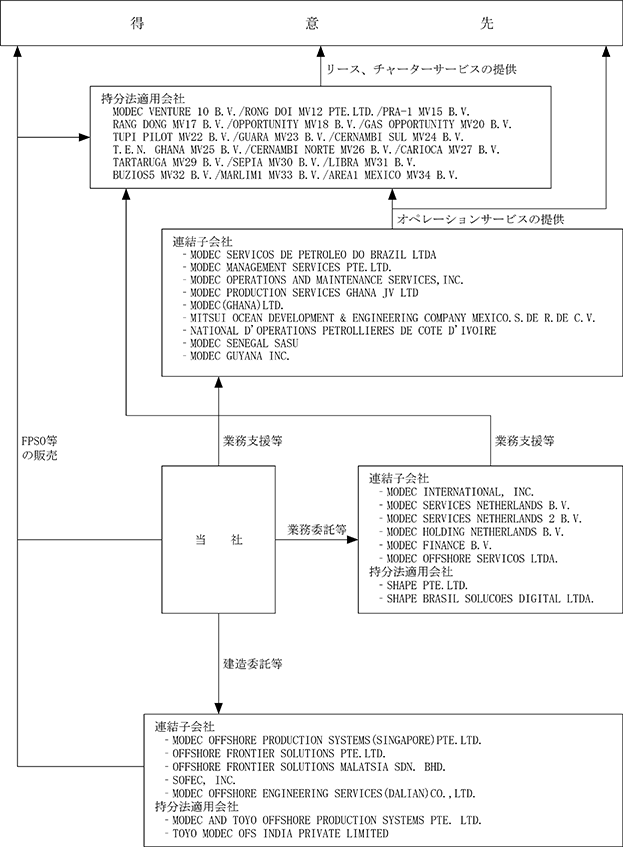 得　　　　　意　　　　　先

リース、チャーターサービスの提供

持分法適用会社
MODEC VENTURE 10 B.V./RONG DOI MV12 PTE.LTD./PRA-1 MV15 B.V.
RANG DONG MV17 B.V./OPPORTUNITY MV18 B.V./GAS OPPORTUNITY MV20 B.V.
TUPI PILOT MV22 B.V./GUARA MV23 B.V./CERNAMBI SUL MV24 B.V.
T.E.N. GHANA MV25 B.V./CERNAMBI NORTE MV26 B.V./CARIOCA MV27 B.V.
TARTARUGA MV29 B.V./SEPIA MV30 B.V./LIBRA MV31 B.V.
BUZIOS5 MV32 B.V./MARLIM1 MV33 B.V./AREA1 MEXICO MV34 B.V.

オペレーションサービスの提供

連結子会社
- MODEC SERVICOS DE PETROLEO DO BRAZIL LTDA
- MODEC MANAGEMENT SERVICES PTE.LTD.
- MODEC OPERATIONS AND MAINTENANCE SERVICES,INC.
- MODEC PRODUCTION SERVICES GHANA JV LTD
- MODEC(GHANA)LTD.
- MITSUI OCEAN DEVELOPMENT & ENGINEERING COMPANY MEXICO.S.DE R.DE C.V.
- NATIONAL D'OPERATIONS PETROLLIERES DE COTE D'IVOIRE
- MODEC SENEGAL SASU
- MODEC GUYANA INC.

FPSO等の販売

業務支援等

業務支援等

当　社

業務委託等

連結子会社
- MODEC INTERNATIONAL, INC.
- MODEC SERVICES NETHERLANDS B.V.
- MODEC SERVICES NETHERLANDS 2 B.V.
- MODEC HOLDING NETHERLANDS B.V.
- MODEC FINANCE B.V.
- MODEC OFFSHORE SERVICOS LTDA.
持分法適用会社
- SHAPE PTE.LTD.
- SHAPE BRASIL SOLUCOES DIGITAL LTDA.

建造委託等

連結子会社
- MODEC OFFSHORE PRODUCTION SYSTEMS(SINGAPORE)PTE.LTD.
- OFFSHORE FRONTIER SOLUTIONS PTE.LTD.
- OFFSHORE FRONTIER SOLUTIONS MALATSIA SDN. BHD.
- SOFEC, INC.
- MODEC OFFSHORE ENGINEERING SERVICES(DALIAN)CO.,LTD.
持分法適用会社
- MODEC AND TOYO OFFSHORE PRODUCTION SYSTEMS PTE. LTD.
- TOYO MODEC OFS INDIA PRIVATE LIMITED